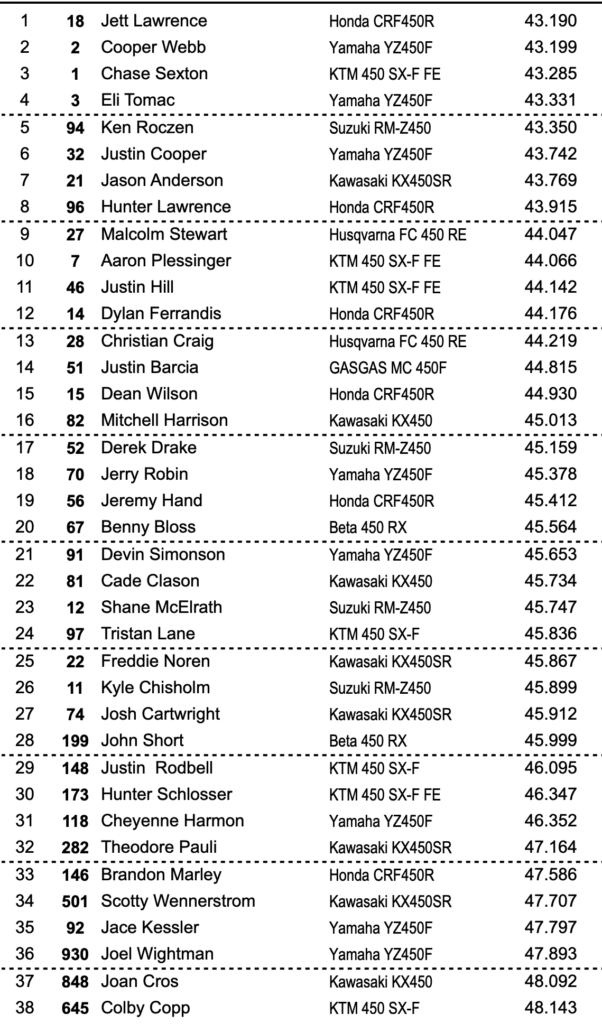 | 1 | 18 | Jett Lawrence | Honda CRF450R | 43.190 |
|---|---|---|---|---|
| 2 | 2 | Cooper Webb | Yamaha YZ450F | 43.199 |
| 3 | 1 | Chase Sexton | KTM 450 SX-F FE | 43.285 |
| 4 | 3 | Eli Tomac | Yamaha YZ450F | 43.331 |
| 5 | 94 | Ken Roczen | Suzuki RM-Z450 | 43.350 |
| 6 | 32 | Justin Cooper | Yamaha YZ450F | 43.742 |
| 7 | 21 | Jason Anderson | Kawasaki KX450SR | 43.769 |
| 8 | 96 | Hunter Lawrence | Honda CRF450R | 43.915 |
| 9 | 27 | Malcolm Stewart | Husqvarna FC 450 RE | 44.047 |
| 10 | 7 | Aaron Plessinger | KTM 450 SX-F FE | 44.066 |
| 11 | 46 | Justin Hill | KTM 450 SX-F FE | 44.142 |
| 12 | 14 | Dylan Ferrandis | Honda CRF450R | 44.176 |
| 13 | 28 | Christian Craig | Husqvarna FC 450 RE | 44.219 |
| 14 | 51 | Justin Barcia | GASGAS MC 450F | 44.815 |
| 15 | 15 | Dean Wilson | Honda CRF450R | 44.930 |
| 16 | 82 | Mitchell Harrison | Kawasaki KX450 | 45.013 |
| 17 | 52 | Derek Drake | Suzuki RM-Z450 | 45.159 |
| 18 | 70 | Jerry Robin | Yamaha YZ450F | 45.378 |
| 19 | 56 | Jeremy Hand | Honda CRF450R | 45.412 |
| 20 | 67 | Benny Bloss | Beta 450 RX | 45.564 |
| 21 | 91 | Devin Simonson | Yamaha YZ450F | 45.653 |
| 22 | 81 | Cade Clason | Kawasaki KX450 | 45.734 |
| 23 | 12 | Shane McElrath | Suzuki RM-Z450 | 45.747 |
| 24 | 97 | Tristan Lane | KTM 450 SX-F | 45.836 |
| 25 | 22 | Freddie Noren | Kawasaki KX450SR | 45.867 |
| 26 | 11 | Kyle Chisholm | Suzuki RM-Z450 | 45.899 |
| 27 | 74 | Josh Cartwright | Kawasaki KX450SR | 45.912 |
| 28 | 199 | John Short | Beta 450 RX | 45.999 |
| 29 | 148 | Justin Rodbell | KTM 450 SX-F | 46.095 |
| 30 | 173 | Hunter Schlosser | KTM 450 SX-F FE | 46.347 |
| 31 | 118 | Cheyenne Harmon | Yamaha YZ450F | 46.352 |
| 32 | 282 | Theodore Pauli | Kawasaki KX450SR | 47.164 |
| 33 | 146 | Brandon Marley | Honda CRF450R | 47.586 |
| 34 | 501 | Scotty Wennerstrom | Kawasaki KX450SR | 47.707 |
| 35 | 92 | Jace Kessler | Yamaha YZ450F | 47.797 |
| 36 | 930 | Joel Wightman | Yamaha YZ450F | 47.893 |
| 37 | 848 | Joan Cros | Kawasaki KX450 | 48.092 |
| 38 | 645 | Colby Copp | KTM 450 SX-F | 48.143 |